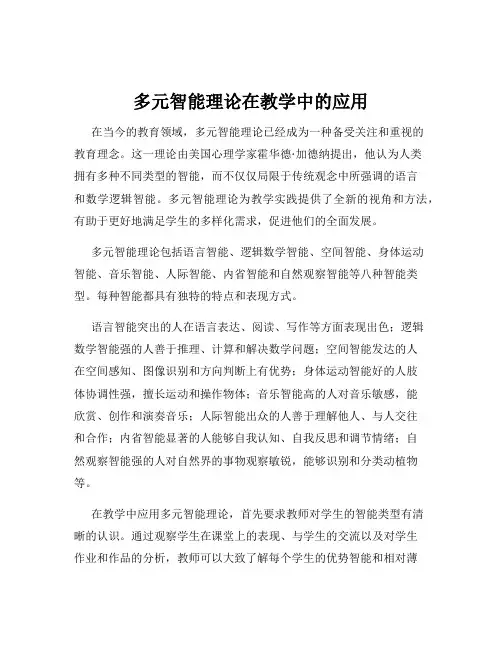 多元智能理论在教学中的应用

在当今的教育领域，多元智能理论已经成为一种备受关注和重视的教育理念。这一理论由美国心理学家霍华德·加德纳提出，他认为人类拥有多种不同类型的智能，而不仅仅局限于传统观念中所强调的语言和数学逻辑智能。多元智能理论为教学实践提供了全新的视角和方法，有助于更好地满足学生的多样化需求，促进他们的全面发展。

多元智能理论包括语言智能、逻辑数学智能、空间智能、身体运动智能、音乐智能、人际智能、内省智能和自然观察智能等八种智能类型。每种智能都具有独特的特点和表现方式。

语言智能突出的人在语言表达、阅读、写作等方面表现出色；逻辑数学智能强的人善于推理、计算和解决数学问题；空间智能发达的人在空间感知、图像识别和方向判断上有优势；身体运动智能好的人肢体协调性强，擅长运动和操作物体；音乐智能高的人对音乐敏感，能欣赏、创作和演奏音乐；人际智能出众的人善于理解他人、与人交往和合作；内省智能显著的人能够自我认知、自我反思和调节情绪；自然观察智能强的人对自然界的事物观察敏锐，能够识别和分类动植物等。

在教学中应用多元智能理论，首先要求教师对学生的智能类型有清晰的认识。通过观察学生在课堂上的表现、与学生的交流以及对学生作业和作品的分析，教师可以大致了解每个学生的优势智能和相对薄